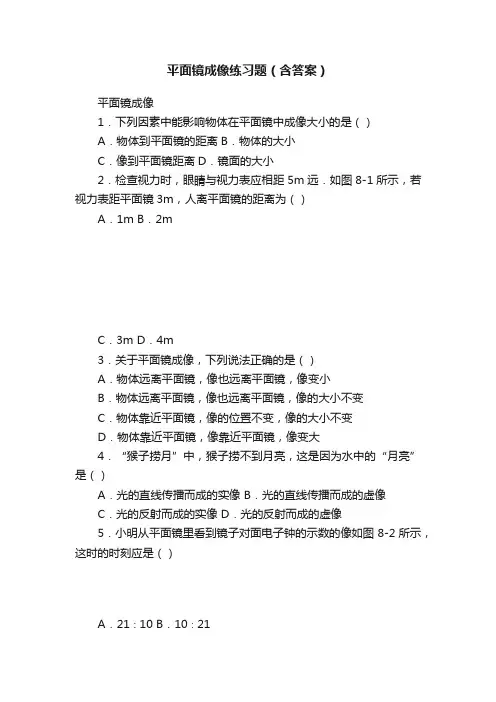 平面镜成像练习题（含答案）

平面镜成像

1．下列因素中能影响物体在平面镜中成像大小的是（ ）

A．物体到平面镜的距离 B．物体的大小

C．像到平面镜距离 D．镜面的大小

2．检查视力时，眼睛与视力表应相距 5m 远．如图 8-1 所示，若视力表距平面镜 3m，人离平面镜的距离为（ ）

A．1m B．2m

C．3m D．4m

3．关于平面镜成像，下列说法正确的是（ ）

A．物体远离平面镜，像也远离平面镜，像变小

B．物体远离平面镜，像也远离平面镜，像的大小不变

C．物体靠近平面镜，像的位置不变，像的大小不变

D．物体靠近平面镜，像靠近平面镜，像变大

4．“猴子捞月”中，猴子捞不到月亮，这是因为水中的“月亮”是（ ）

A．光的直线传播而成的实像 B．光的直线传播而成的虚像

C．光的反射而成的实像 D．光的反射而成的虚像

5．小明从平面镜里看到镜子对面电子钟的示数的像如图 8-2 所示，这时的时刻应是（ ）

A．21：10 B．10：21